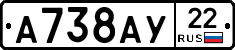 А738АУ 22 RUS